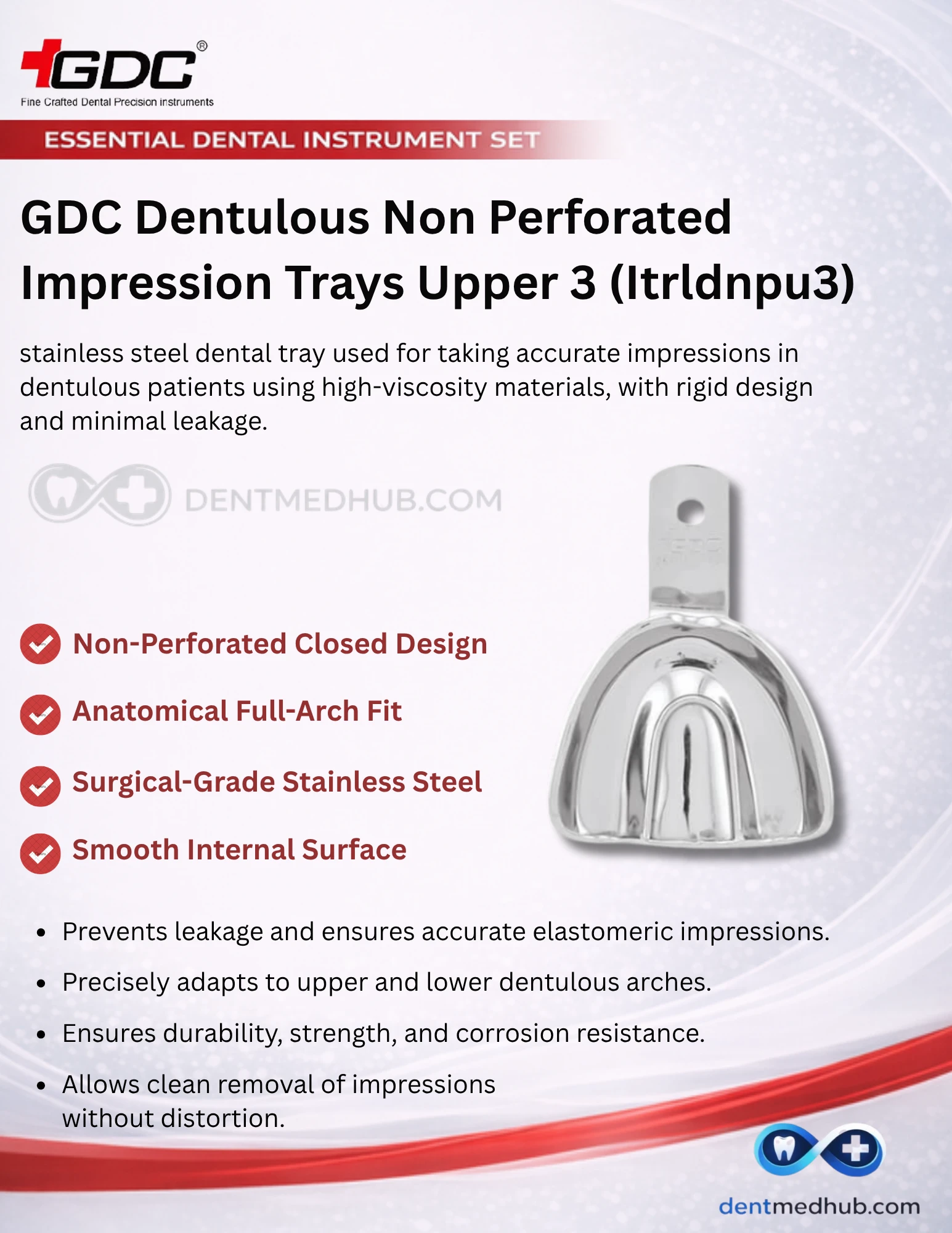 GDC®
Fine Crafted Dental Precision instruments

ESSENTIAL DENTAL INSTRUMENT SET

GDC Dentulous Non Perforated Impression Trays Upper 3 (Itrldnpu3)

stainless steel dental tray used for taking accurate impressions in dentulous patients using high-viscosity materials, with rigid design and minimal leakage.

Non-Perforated Closed Design

Anatomical Full-Arch Fit

Surgical-Grade Stainless Steel

Smooth Internal Surface

• Prevents leakage and ensures accurate elastomeric impressions.
• Precisely adapts to upper and lower dentulous arches.
• Ensures durability, strength, and corrosion resistance.
• Allows clean removal of impressions without distortion.

dentmedhub.com

DENTMEDHUB.COM